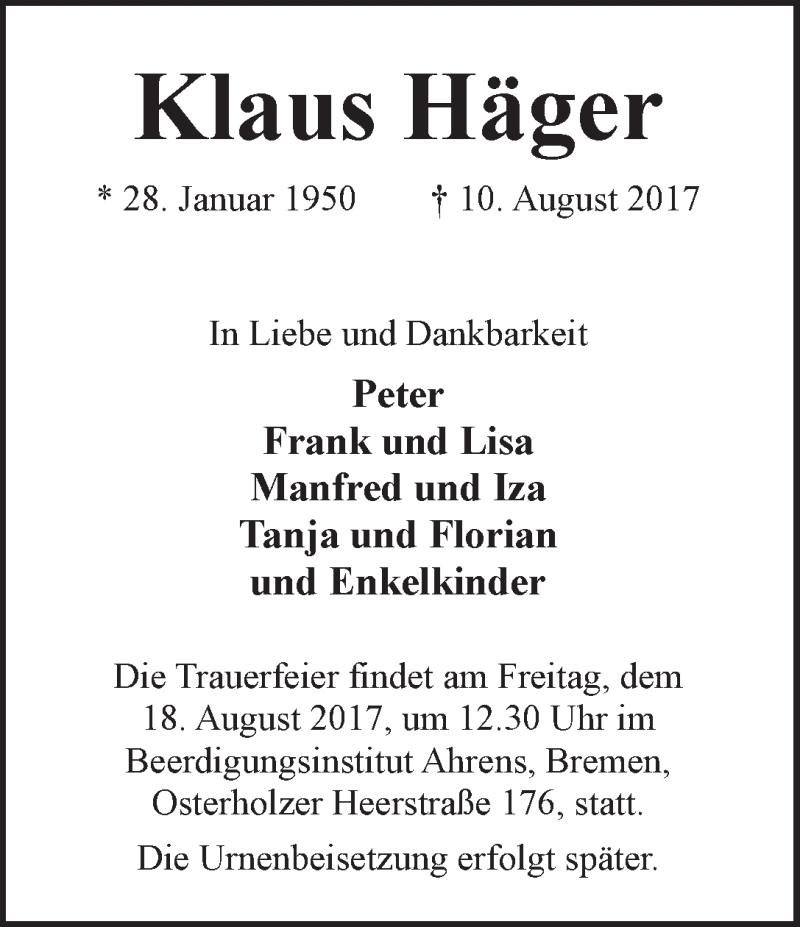 Klaus Häger

* 28. Januar 1950 † 10. August 2017

In Liebe und Dankbarkeit

Peter
Frank und Lisa
Manfred und Iza
Tanja und Florian
und Enkelkinder

Die Trauerfeier findet am Freitag, dem 18. August 2017, um 12.30 Uhr im Beerdigungsinstitut Ahrens, Bremen, Osterholzer Heerstraße 176, statt.

Die Urnenbeisetzung erfolgt später.